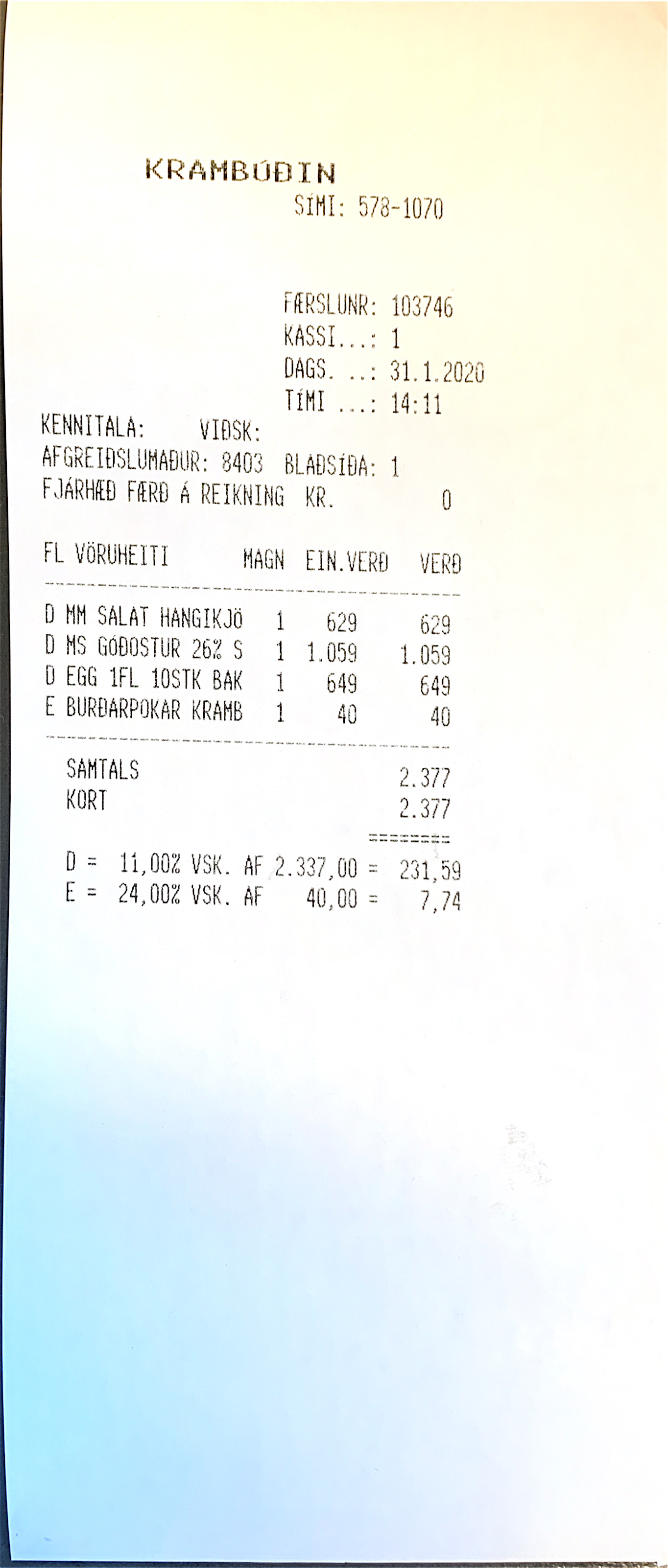 KRAMBÚÐIN
SÍMI: 578-1070

FÆRSLUNR: 103746
KASSI...: 1
DAGS. ..: 31.1.2020
TÍMI ...: 14:11

KENNITALA: VIÐSK:
AFGREIÐSLUMAÐUR: 8403 BLAÐSÍÐA: 1
FJÁRHÆÐ FÆRÐ Á REIKNING KR. 0

| FL VÖRUHEITI | MAGN | EIN.VERÐ | VERÐ |
|---|---|---|---|
| D MM SALAT HANGIKJÖ | 1 | 629 | 629 |
| D MS GÓÐOSTUR 26% S | 1 | 1.059 | 1.059 |
| D EGG 1FL 10STK BAK | 1 | 649 | 649 |
| E BURÐARPOKAR KRAMB | 1 | 40 | 40 |

SAMTALS 2.377
KORT 2.377
========
D = 11,00% VSK. AF 2.337,00 = 231,59
E = 24,00% VSK. AF 40,00 = 7,74